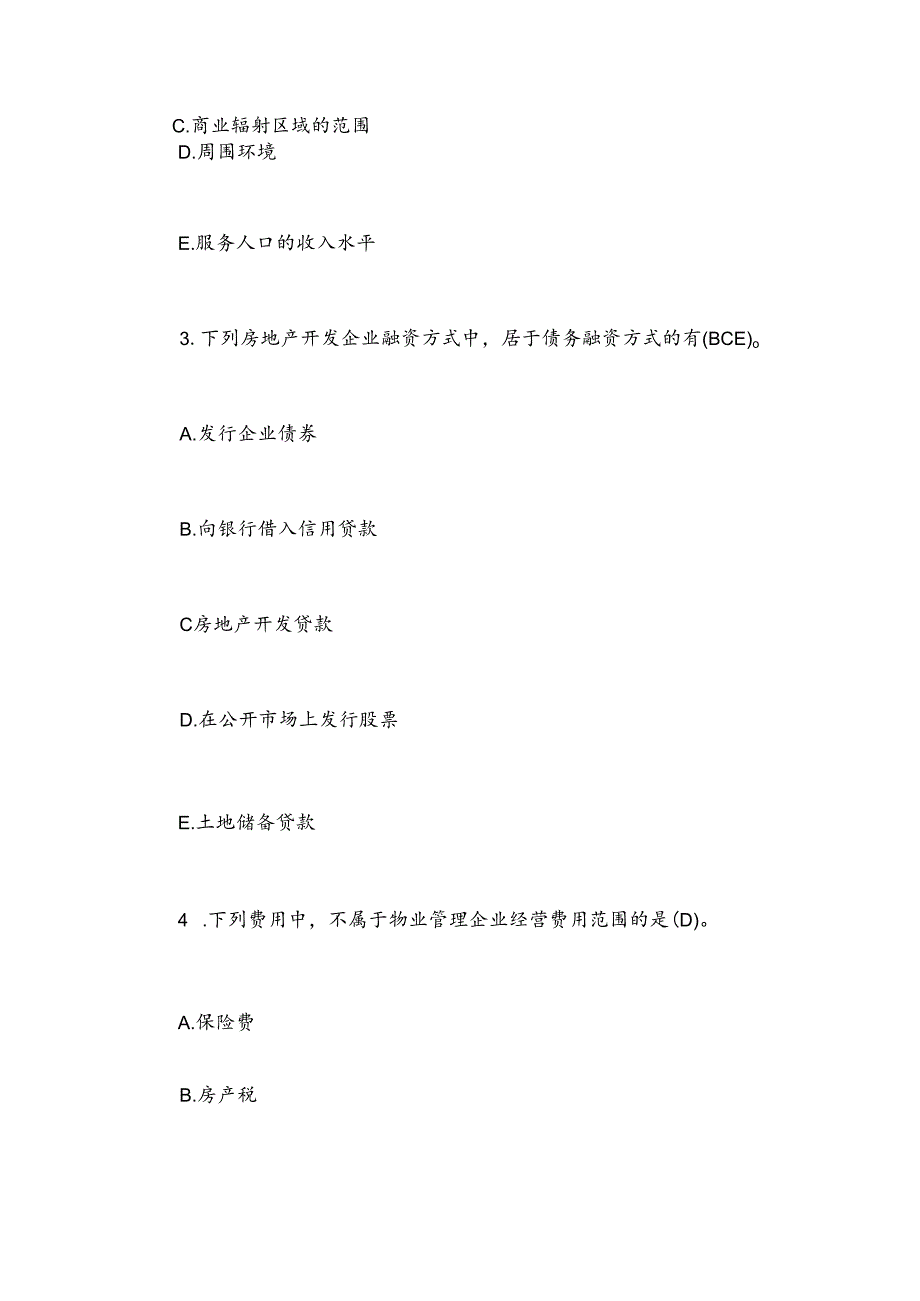 C.商业辐射区域的范围
D.周围环境

E.服务人口的收入水平

3. 下列房地产开发企业融资方式中，居于债务融资方式的有(BCE)。

A.发行企业债券

B.向银行借入信用贷款

C房地产开发贷款

D.在公开市场上发行股票

E.土地储备贷款

4 .下列费用中，不属于物业管理企业经营费用范围的是(D)。

A.保险费

B.房产税